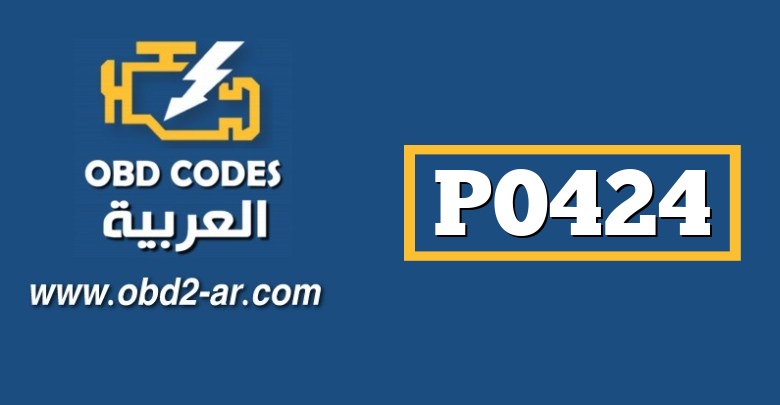 OBD CODES
العربية
www.obd2-ar.com

P0424